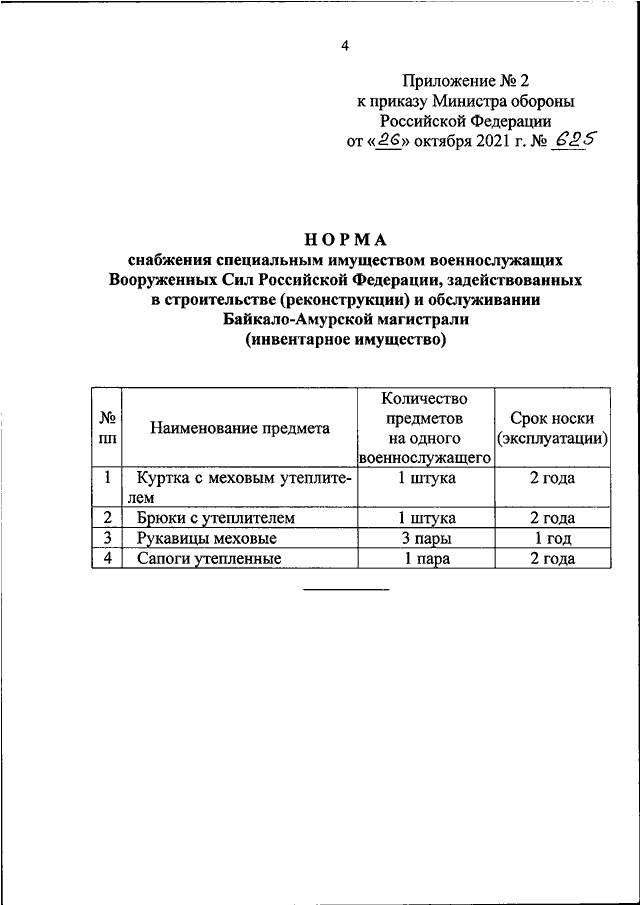 4

Приложение № 2
к приказу Министра обороны
Российской Федерации
от «26» октября 2021 г. № 625

НОРМА
снабжения специальным имуществом военнослужащих Вооруженных Сил Российской Федерации, задействованных в строительстве (реконструкции) и обслуживании Байкало-Амурской магистрали
(инвентарное имущество)

| № пп | Наименование предмета | Количество предметов на одного военнослужащего | Срок носки (эксплуатации) |
|---|---|---|---|
| 1 | Куртка с меховым утеплителем | 1 штука | 2 года |
| 2 | Брюки с утеплителем | 1 штука | 2 года |
| 3 | Рукавицы меховые | 3 пары | 1 год |
| 4 | Сапоги утепленные | 1 пара | 2 года |